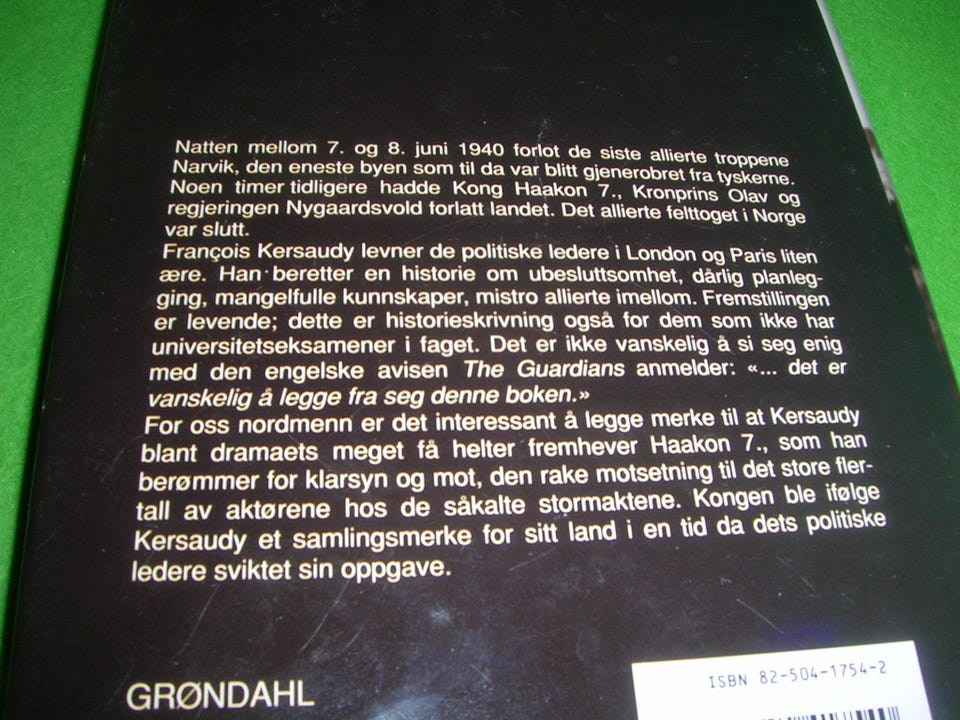 Natten mellom 7. og 8. juni 1940 forlot de siste allierte troppene Narvik, den eneste byen som til da var blitt gjenerobret fra tyskerne. Noen timer tidligere hadde Kong Haakon 7., Kronprins Olav og regjeringen Nygaardsvold forlatt landet. Det allierte felttoget i Norge var slutt.

François Kersaudy levner de politiske ledere i London og Paris liten ære. Han beretter en historie om ubesluttsomhet, dårlig planlegging, mangelfulle kunnskaper, mistro allierte imellom. Fremstillingen er levende; dette er historieskrivning også for dem som ikke har universitetseksamener i faget. Det er ikke vanskelig å si seg enig med den engelske avisen The Guardians anmelder: «... det er vanskelig å legge fra seg denne boken.»

For oss nordmenn er det interessant å legge merke til at Kersaudy blant dramaets meget få helter fremhever Haakon 7., som han berømmer for klarsyn og mot, den rake motsetning til det store flertall av aktørene hos de såkalte stormaktene. Kongen ble ifølge Kersaudy et samlingsmerke for sitt land i en tid da dets politiske ledere sviktet sin oppgave.

GRØNDAHL

ISBN 82-504-1754-2